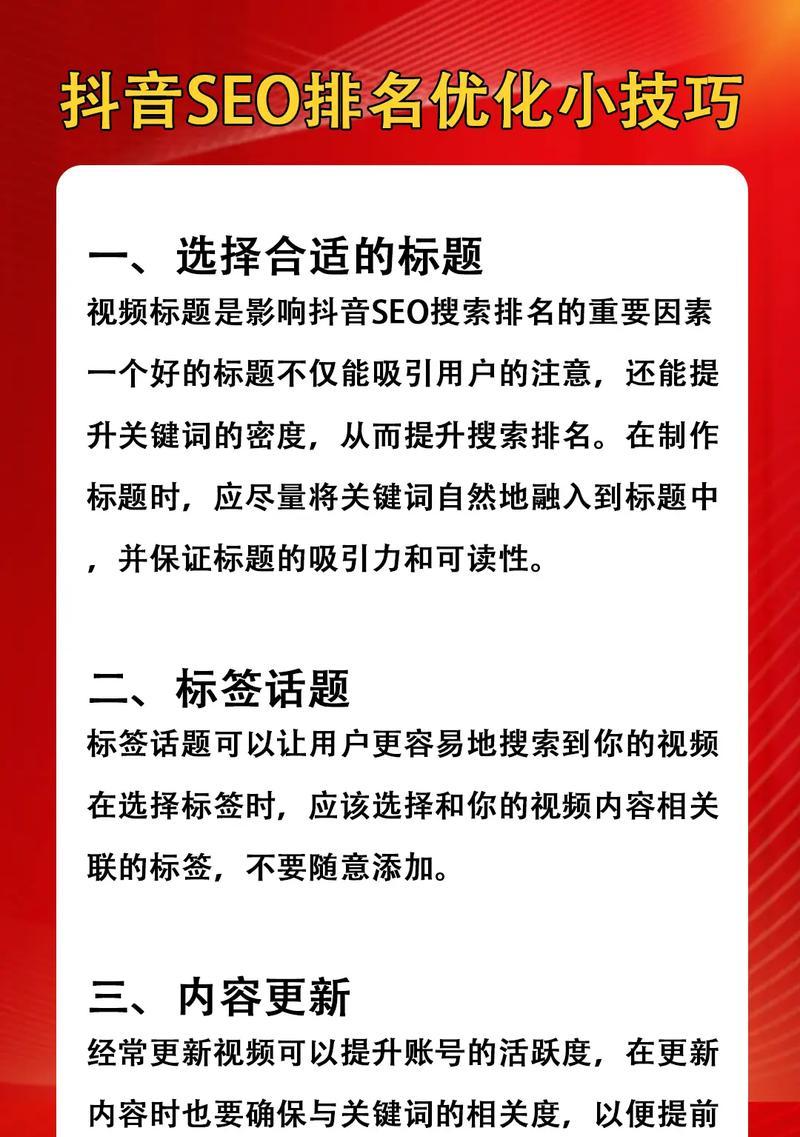 抖音SEO排名优化小技巧

一、选择合适的标题
视频标题是影响抖音SEO搜索排名的重要因素一个好的标题不仅能吸引用户的注意，还能提升关键词的密度，从而提升搜索排名。在制作标题时，应尽量将关键词自然地融入到标题中，并保证标题的吸引力和可读性。

二、标签话题
标签话题可以让用户更容易地搜索到你的视频在选择标签时，应该选择和你的视频内容相关联的标签，不要随意添加。

三、内容更新
经常更新视频可以提升账号的活跃度，在更新内容时也要确保与关键词的相关度，以便提前